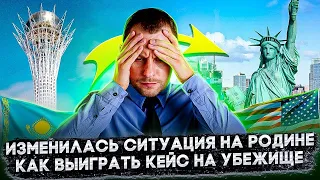 ИЗМЕНИЛАСЬ СИТУАЦИЯ НА РОДИНЕ
КАК ВЫИГРАТЬ КЕЙС НА УБЕЖИЩЕ